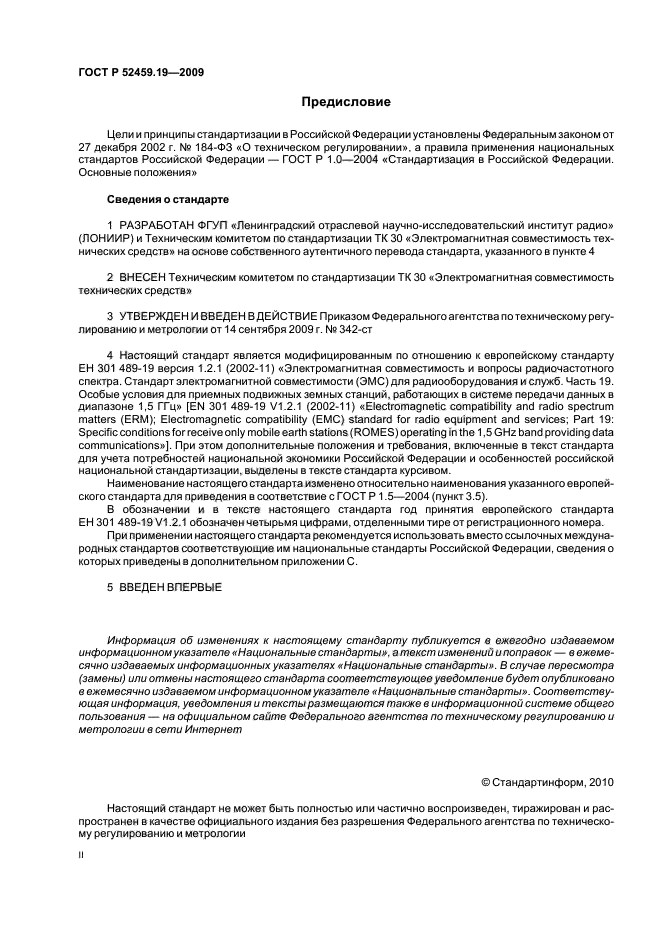 ГОСТ Р 52459.19—2009

Предисловие

Цели и принципы стандартизации в Российской Федерации установлены Федеральным законом от 27 декабря 2002 г. № 184-ФЗ «О техническом регулировании», а правила применения национальных стандартов Российской Федерации — ГОСТ Р 1.0—2004 «Стандартизация в Российской Федерации. Основные положения»

Сведения о стандарте

1 РАЗРАБОТАН ФГУП «Ленинградский отраслевой научно-исследовательский институт радио» (ЛОНИИР) и Техническим комитетом по стандартизации ТК 30 «Электромагнитная совместимость технических средств» на основе собственного аутентичного перевода стандарта, указанного в пункте 4

2 ВНЕСЕН Техническим комитетом по стандартизации ТК 30 «Электромагнитная совместимость технических средств»

3 УТВЕРЖДЕН И ВВЕДЕН В ДЕЙСТВИЕ Приказом Федерального агентства по техническому регулированию и метрологии от 14 сентября 2009 г. № 342-ст

4 Настоящий стандарт является модифицированным по отношению к европейскому стандарту ЕН 301 489-19 версия 1.2.1 (2002-11) «Электромагнитная совместимость и вопросы радиочастотного спектра. Стандарт электромагнитной совместимости (ЭМС) для радиооборудования и служб. Часть 19. Особые условия для приемных подвижных земных станций, работающих в системе передачи данных в диапазоне 1,5 ГГц» [EN 301 489-19 V1.2.1 (2002-11) «Electromagnetic compatibility and radio spectrum matters (ERM); Electromagnetic compatibility (EMC) standard for radio equipment and services; Part 19: Specific conditions for receive only mobile earth stations (ROMES) operating in the 1,5 GHz band providing data communications»]. При этом дополнительные положения и требования, включенные в текст стандарта для учета потребностей национальной экономики Российской Федерации и особенностей российской национальной стандартизации, выделены в тексте стандарта курсивом.

Наименование настоящего стандарта изменено относительно наименования указанного европейского стандарта для приведения в соответствие с ГОСТ Р 1.5—2004 (пункт 3.5).

В обозначении и в тексте настоящего стандарта год принятия европейского стандарта ЕН 301 489-19 V1.2.1 обозначен четырьмя цифрами, отделенными тире от регистрационного номера.

При применении настоящего стандарта рекомендуется использовать вместо ссылочных международных стандартов соответствующие им национальные стандарты Российской Федерации, сведения о которых приведены в дополнительном приложении С.

5 ВВЕДЕН ВПЕРВЫЕ

Информация об изменениях к настоящему стандарту публикуется в ежегодно издаваемом информационном указателе «Национальные стандарты», а текст изменений и поправок — в ежемесячно издаваемых информационных указателях «Национальные стандарты». В случае пересмотра (замены) или отмены настоящего стандарта соответствующее уведомление будет опубликовано в ежемесячно издаваемом информационном указателе «Национальные стандарты». Соответствующая информация, уведомления и тексты размещаются также в информационной системе общего пользования — на официальном сайте Федерального агентства по техническому регулированию и метрологии в сети Интернет

© Стандартинформ, 2010

Настоящий стандарт не может быть полностью или частично воспроизведен, тиражирован и распространен в качестве официального издания без разрешения Федерального агентства по техническому регулированию и метрологии

II